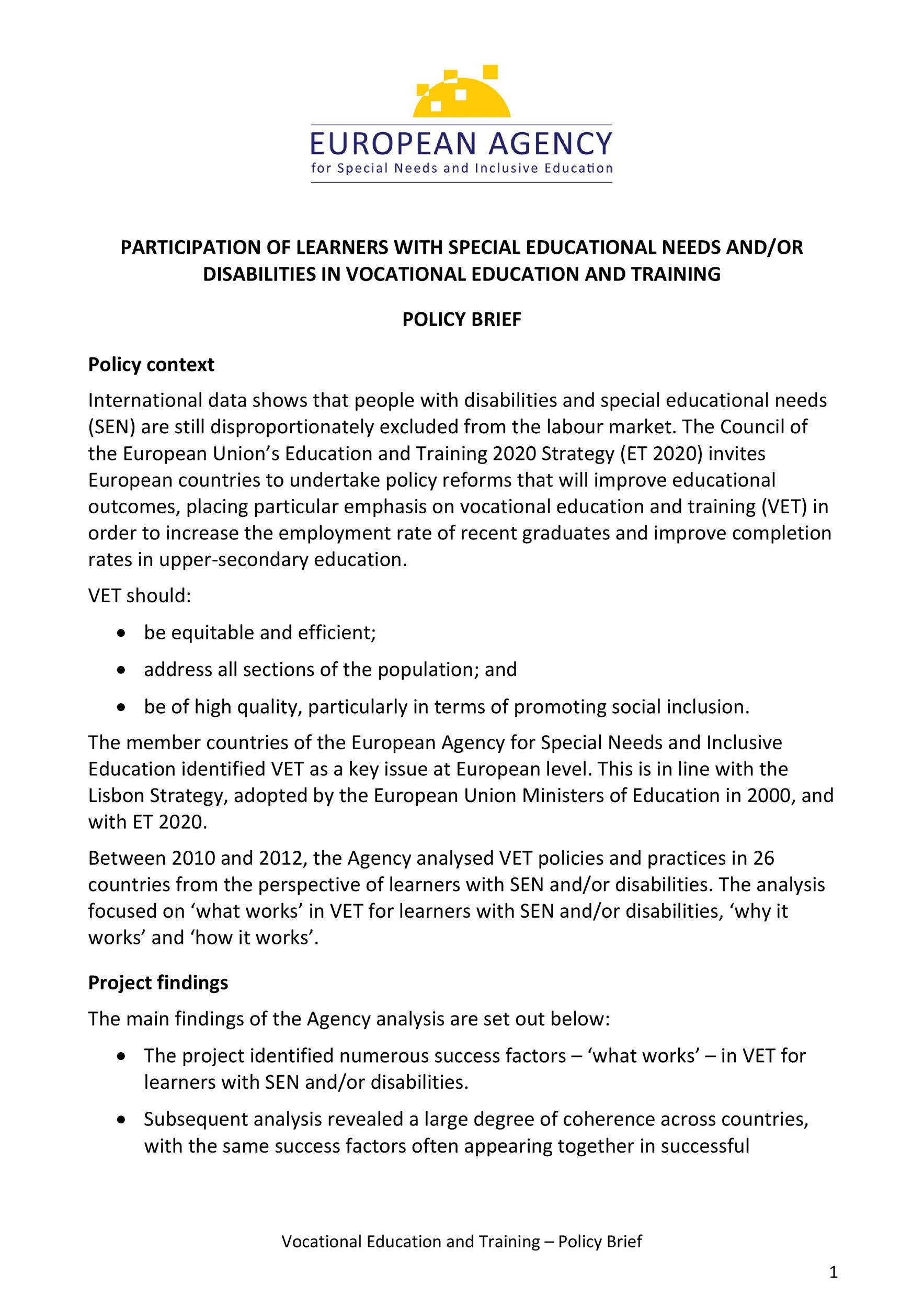 EUROPEAN AGENCY
for Special Needs and Inclusive Education

PARTICIPATION OF LEARNERS WITH SPECIAL EDUCATIONAL NEEDS AND/OR DISABILITIES IN VOCATIONAL EDUCATION AND TRAINING

POLICY BRIEF

Policy context

International data shows that people with disabilities and special educational needs (SEN) are still disproportionately excluded from the labour market. The Council of the European Union's Education and Training 2020 Strategy (ET 2020) invites European countries to undertake policy reforms that will improve educational outcomes, placing particular emphasis on vocational education and training (VET) in order to increase the employment rate of recent graduates and improve completion rates in upper-secondary education.

VET should:

• be equitable and efficient;
• address all sections of the population; and
• be of high quality, particularly in terms of promoting social inclusion.

The member countries of the European Agency for Special Needs and Inclusive Education identified VET as a key issue at European level. This is in line with the Lisbon Strategy, adopted by the European Union Ministers of Education in 2000, and with ET 2020.

Between 2010 and 2012, the Agency analysed VET policies and practices in 26 countries from the perspective of learners with SEN and/or disabilities. The analysis focused on 'what works' in VET for learners with SEN and/or disabilities, 'why it works' and 'how it works'.

Project findings

The main findings of the Agency analysis are set out below:

• The project identified numerous success factors – 'what works' – in VET for learners with SEN and/or disabilities.
• Subsequent analysis revealed a large degree of coherence across countries, with the same success factors often appearing together in successful

Vocational Education and Training – Policy Brief

1